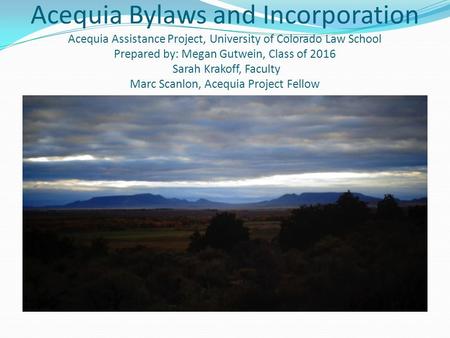 Acequia Bylaws and Incorporation

Acequia Assistance Project, University of Colorado Law School
Prepared by: Megan Gutwein, Class of 2016
Sarah Krakoff, Faculty
Marc Scanlon, Acequia Project Fellow